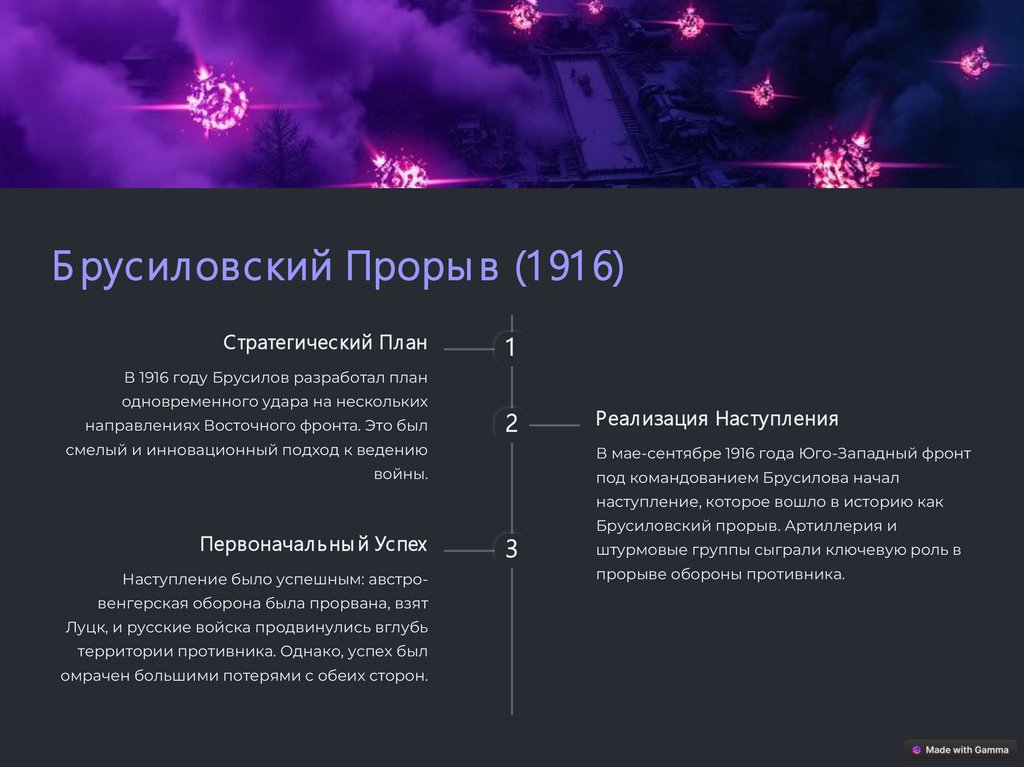 Брусиловский Прорыв (1916)

1

Стратегический План

В 1916 году Брусилов разработал план одновременного удара на нескольких направлениях Восточного фронта. Это был смелый и инновационный подход к ведению войны.

2

Реализация Наступления

В мае-сентябре 1916 года Юго-Западный фронт под командованием Брусилова начал наступление, которое вошло в историю как Брусиловский прорыв. Артиллерия и штурмовые группы сыграли ключевую роль в прорыве обороны противника.

3

Первоначальный Успех

Наступление было успешным: австро-венгерская оборона была прорвана, взят Луцк, и русские войска продвинулись вглубь территории противника. Однако, успех был омрачен большими потерями с обеих сторон.

Made with Gamma